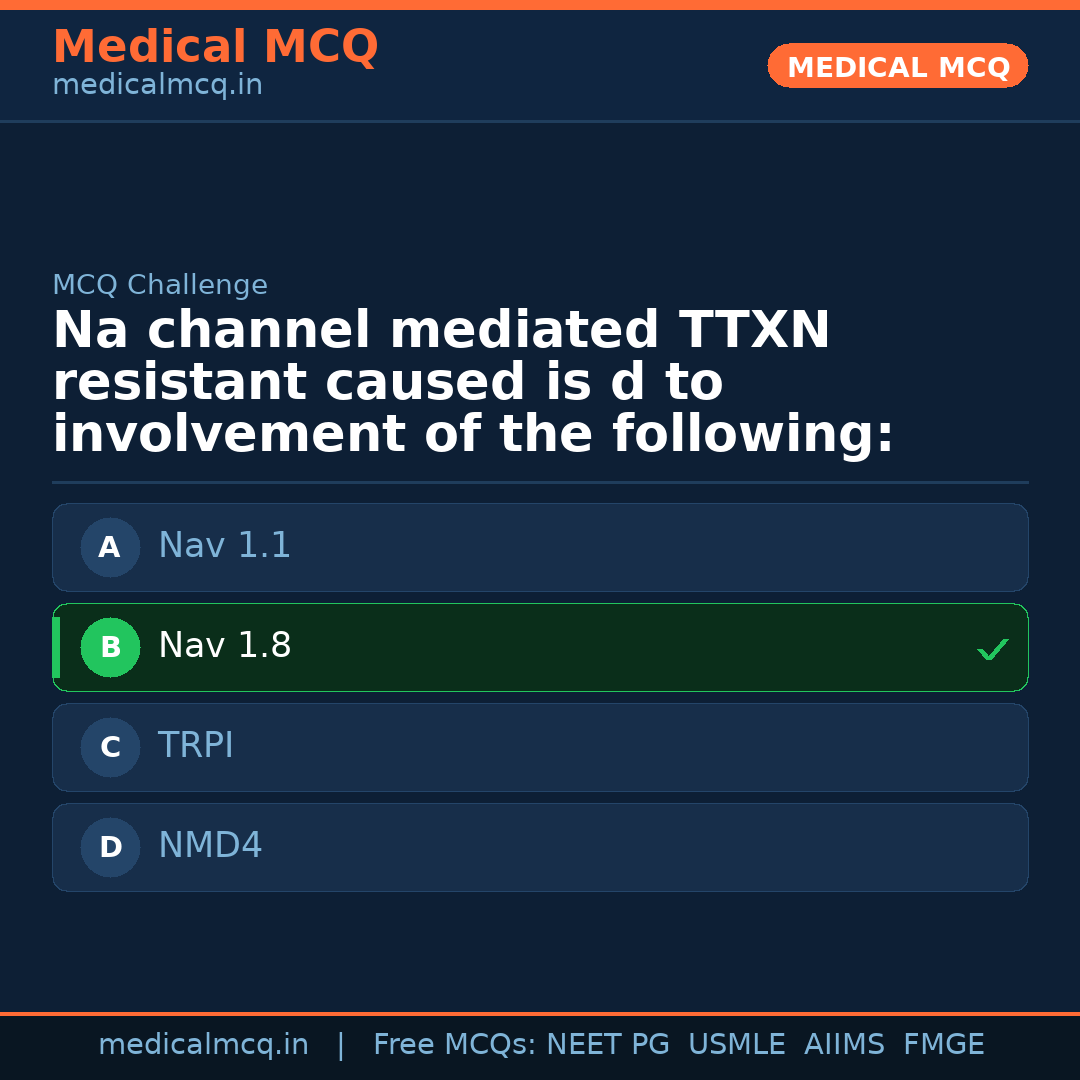 Medical MCQ
medicalmcq.in

MEDICAL MCQ

MCQ Challenge

Na channel mediated TTXN resistant caused is d to involvement of the following:

A Nav 1.1

B Nav 1.8 ✓

C TRPI

D NMD4

medicalmcq.in | Free MCQs: NEET PG USMLE AIIMS FMGE